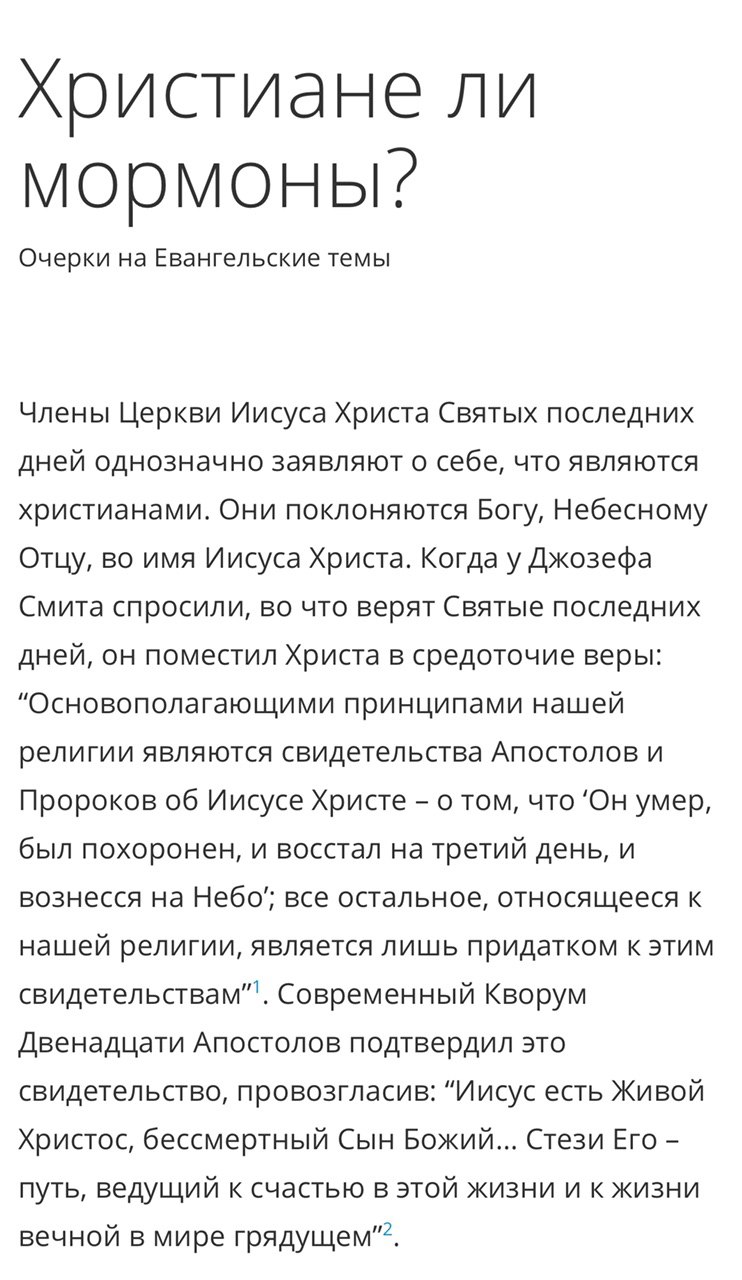 Христиане ли мормоны?

Очерки на Евангельские темы

Члены Церкви Иисуса Христа Святых последних дней однозначно заявляют о себе, что являются христианами. Они поклоняются Богу, Небесному Отцу, во имя Иисуса Христа. Когда у Джозефа Смита спросили, во что верят Святые последних дней, он поместил Христа в средоточие веры: “Основополагающими принципами нашей религии являются свидетельства Апостолов и Пророков об Иисусе Христе – о том, что ‘Он умер, был похоронен, и восстал на третий день, и вознесся на Небо’; все остальное, относящееся к нашей религии, является лишь придатком к этим свидетельствам”$^1$. Современный Кворум Двенадцати Апостолов подтвердил это свидетельство, провозгласив: “Иисус есть Живой Христос, бессмертный Сын Божий... Стези Его – путь, ведущий к счастью в этой жизни и к жизни вечной в мире грядущем”$^2$.